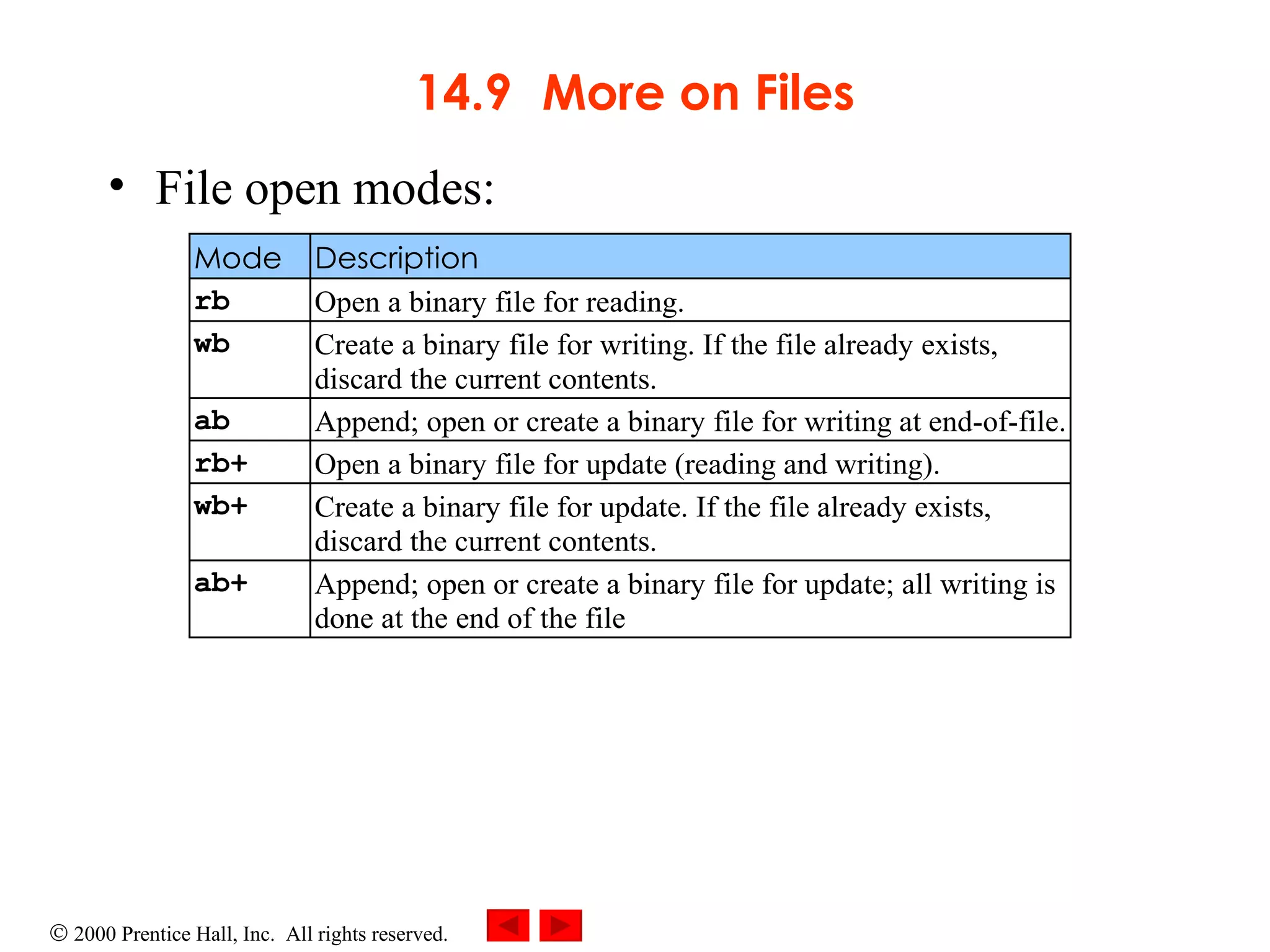 14.9 More on Files

• File open modes:

| Mode | Description |
|---|---|
| rb | Open a binary file for reading. |
| wb | Create a binary file for writing. If the file already exists, discard the current contents. |
| ab | Append; open or create a binary file for writing at end-of-file. |
| rb+ | Open a binary file for update (reading and writing). |
| wb+ | Create a binary file for update. If the file already exists, discard the current contents. |
| ab+ | Append; open or create a binary file for update; all writing is done at the end of the file |

© 2000 Prentice Hall, Inc. All rights reserved.